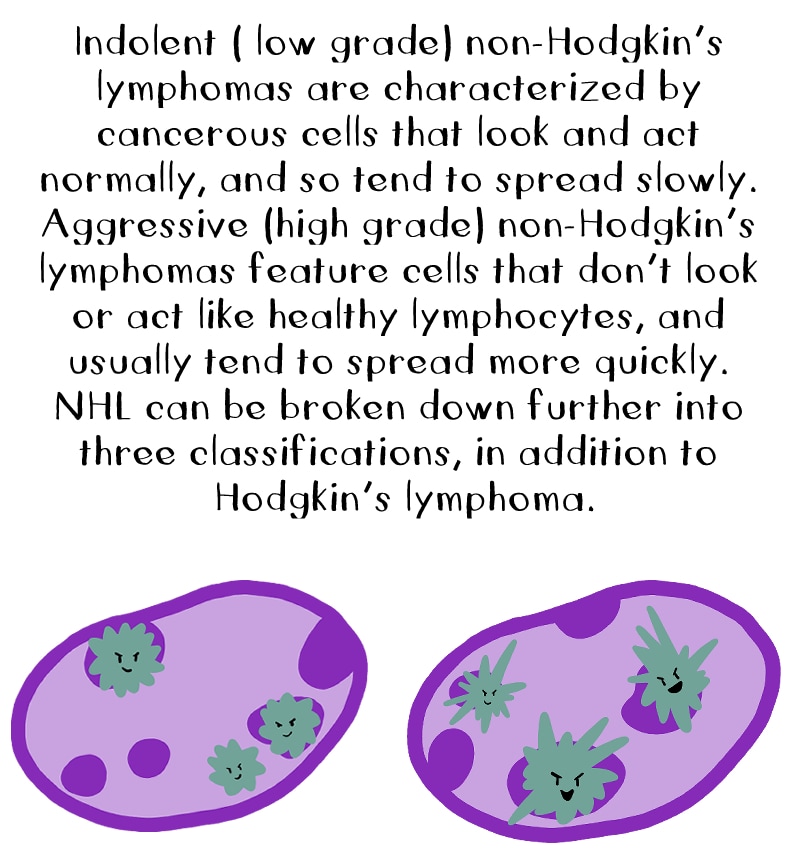 Indolent ( low grade) non-Hodgkin's lymphomas are characterized by cancerous cells that look and act normally, and so tend to spread slowly. Aggressive (high grade) non-Hodgkin's lymphomas feature cells that don't look or act like healthy lymphocytes, and usually tend to spread more quickly. NHL can be broken down further into three classifications, in addition to Hodgkin's lymphoma.